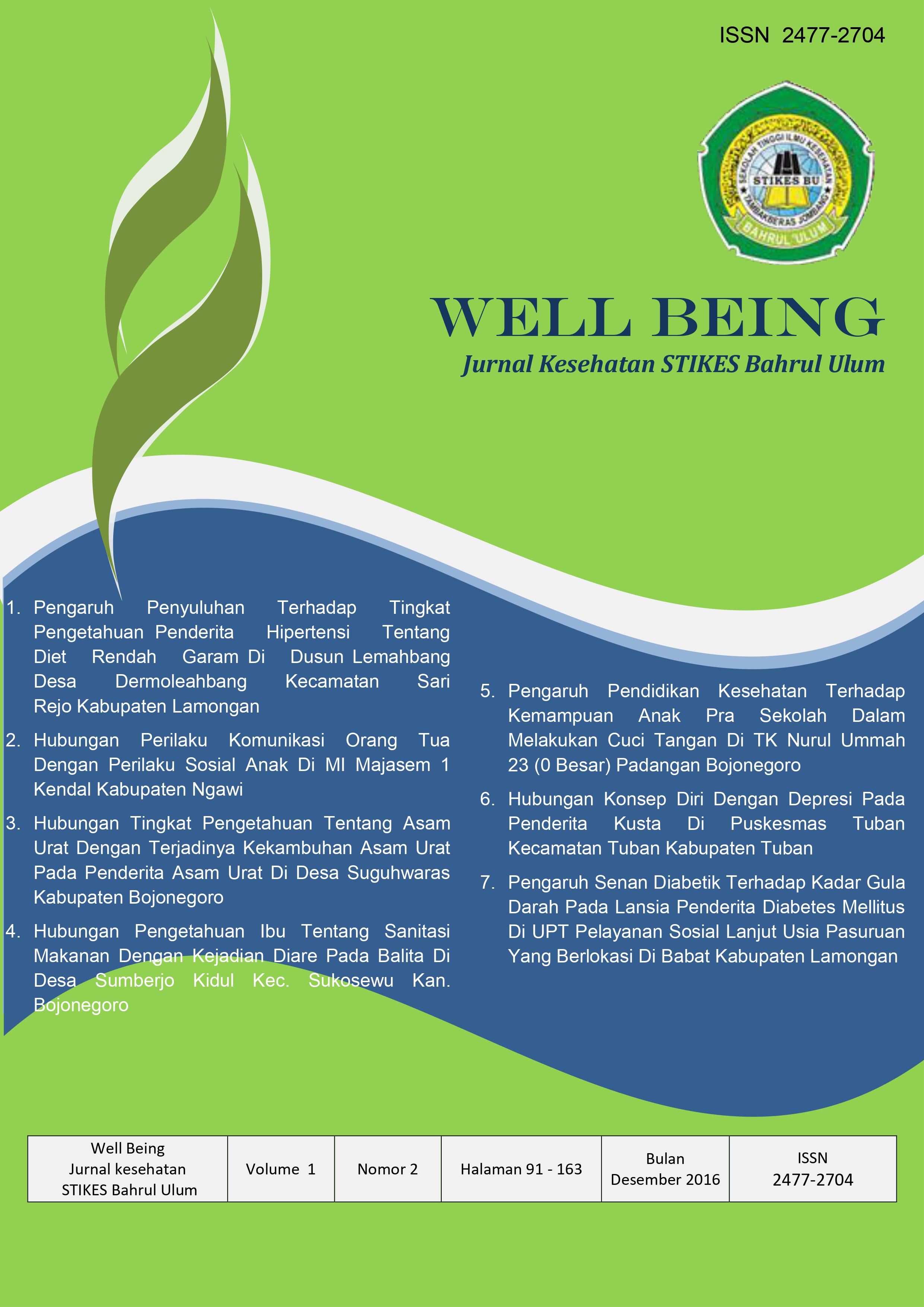 ISSN 2477-2704

SEKOLAH TINGGI ILMU KESEHATAN
STIKES BU
TAMBAKBERAS JOMBANG
BAHRUL 'ULUM

WELL BEING

Jurnal Kesehatan STIKES Bahrul Ulum

1. Pengaruh Penyuluhan Terhadap Tingkat Pengetahuan Penderita Hipertensi Tentang Diet Rendah Garam Di Dusun Lemahbang Desa Dermoleahbang Kecamatan Sari Rejo Kabupaten Lamongan

2. Hubungan Perilaku Komunikasi Orang Tua Dengan Perilaku Sosial Anak Di MI Majasem 1 Kendal Kabupaten Ngawi

3. Hubungan Tingkat Pengetahuan Tentang Asam Urat Dengan Terjadinya Kekambuhan Asam Urat Pada Penderita Asam Urat Di Desa Suguhwaras Kabupaten Bojonegoro

4. Hubungan Pengetahuan Ibu Tentang Sanitasi Makanan Dengan Kejadian Diare Pada Balita Di Desa Sumberjo Kidul Kec. Sukosewu Kan. Bojonegoro

5. Pengaruh Pendidikan Kesehatan Terhadap Kemampuan Anak Pra Sekolah Dalam Melakukan Cuci Tangan Di TK Nurul Ummah 23 (0 Besar) Padangan Bojonegoro

6. Hubungan Konsep Diri Dengan Depresi Pada Penderita Kusta Di Puskesmas Tuban Kecamatan Tuban Kabupaten Tuban

7. Pengaruh Senan Diabetik Terhadap Kadar Gula Darah Pada Lansia Penderita Diabetes Mellitus Di UPT Pelayanan Sosial Lanjut Usia Pasuruan Yang Berlokasi Di Babat Kabupaten Lamongan

| Well Being Jurnal kesehatan STIKES Bahrul Ulum | Volume 1 | Nomor 2 | Halaman 91 - 163 | Bulan Desember 2016 | ISSN 2477-2704 |
|---|---|---|---|---|---|